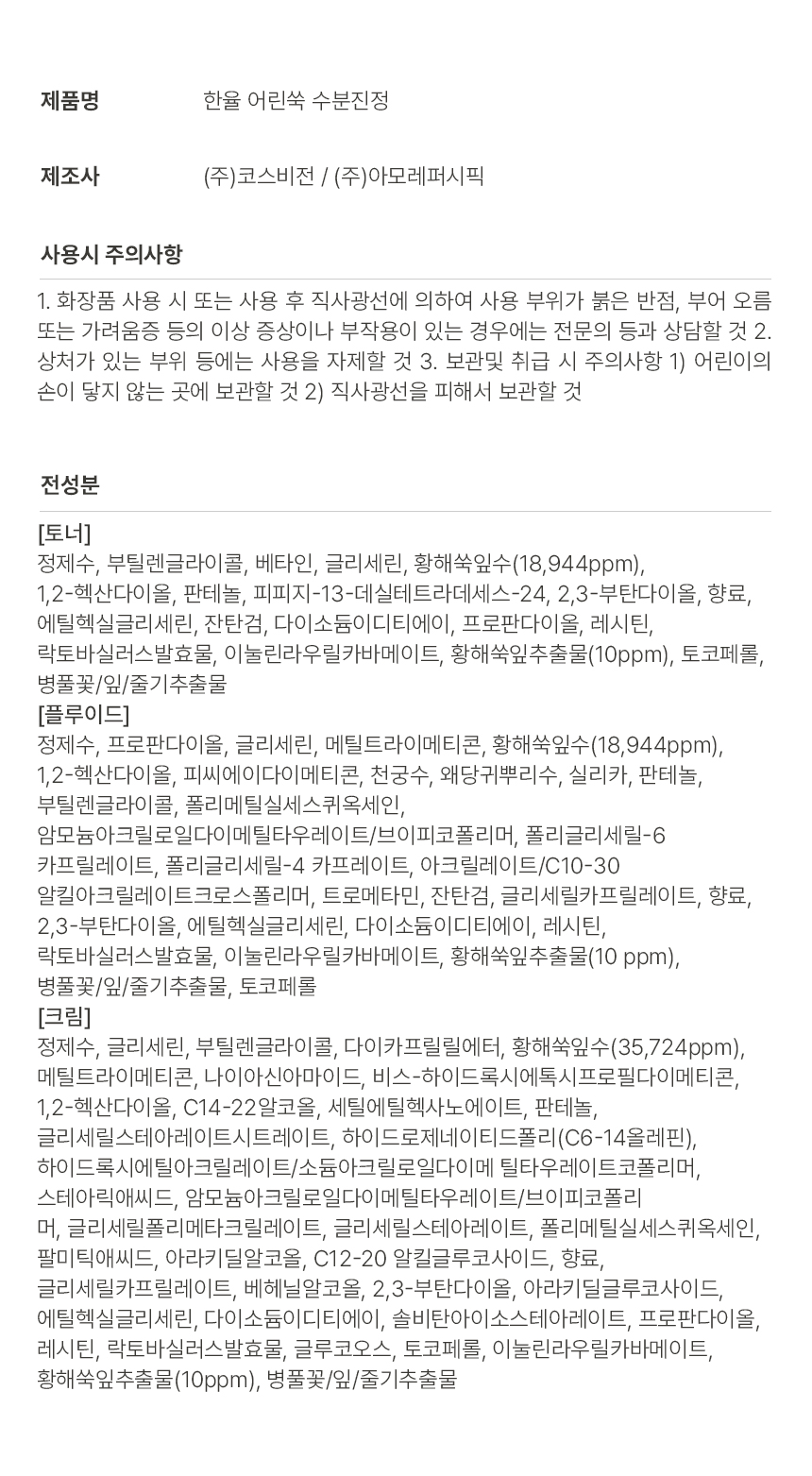 제품명 한율 어린쑥 수분진정

제조사 (주)코스비전 / (주)아모레퍼시픽

사용시 주의사항

1. 화장품 사용 시 또는 사용 후 직사광선에 의하여 사용 부위가 붉은 반점, 부어 오름 또는 가려움증 등의 이상 증상이나 부작용이 있는 경우에는 전문의 등과 상담할 것 2. 상처가 있는 부위 등에는 사용을 자제할 것 3. 보관및 취급 시 주의사항 1) 어린이의 손이 닿지 않는 곳에 보관할 것 2) 직사광선을 피해서 보관할 것

전성분

[토너]
정제수, 부틸렌글라이콜, 베타인, 글리세린, 황해쑥잎수(18,944ppm), 1,2-헥산다이올, 판테놀, 피피지-13-데실테트라데세스-24, 2,3-부탄다이올, 향료, 에틸헥실글리세린, 잔탄검, 다이소듐이디티에이, 프로판다이올, 레시틴, 락토바실러스발효물, 이눌린라우릴카바메이트, 황해쑥잎추출물(10ppm), 토코페롤, 병풀꽃/잎/줄기추출물
[플루이드]
정제수, 프로판다이올, 글리세린, 메틸트라이메티콘, 황해쑥잎수(18,944ppm), 1,2-헥산다이올, 피씨에이다이메티콘, 천궁수, 왜당귀뿌리수, 실리카, 판테놀, 부틸렌글라이콜, 폴리메틸실세스퀴옥세인, 암모늄아크릴로일다이메틸타우레이트/브이피코폴리머, 폴리글리세릴-6 카프릴레이트, 폴리글리세릴-4 카프레이트, 아크릴레이트/C10-30 알킬아크릴레이트크로스폴리머, 트로메타민, 잔탄검, 글리세릴카프릴레이트, 향료, 2,3-부탄다이올, 에틸헥실글리세린, 다이소듐이디티에이, 레시틴, 락토바실러스발효물, 이눌린라우릴카바메이트, 황해쑥잎추출물(10 ppm), 병풀꽃/잎/줄기추출물, 토코페롤
[크림]
정제수, 글리세린, 부틸렌글라이콜, 다이카프릴릴에터, 황해쑥잎수(35,724ppm), 메틸트라이메티콘, 나이아신아마이드, 비스-하이드록시에톡시프로필다이메티콘, 1,2-헥산다이올, C14-22알코올, 세틸에틸헥사노에이트, 판테놀, 글리세릴스테아레이트시트레이트, 하이드로제네이티드폴리(C6-14올레핀), 하이드록시에틸아크릴레이트/소듐아크릴로일다이메 틸타우레이트코폴리머, 스테아릭애씨드, 암모늄아크릴로일다이메틸타우레이트/브이피코폴리머, 글리세릴폴리메타크릴레이트, 글리세릴스테아레이트, 폴리메틸실세스퀴옥세인, 팔미틱애씨드, 아라키딜알코올, C12-20 알킬글루코사이드, 향료, 글리세릴카프릴레이트, 베헤닐알코올, 2,3-부탄다이올, 아라키딜글루코사이드, 에틸헥실글리세린, 다이소듐이디티에이, 솔비탄아이소스테아레이트, 프로판다이올, 레시틴, 락토바실러스발효물, 글루코오스, 토코페롤, 이눌린라우릴카바메이트, 황해쑥잎추출물(10ppm), 병풀꽃/잎/줄기추출물